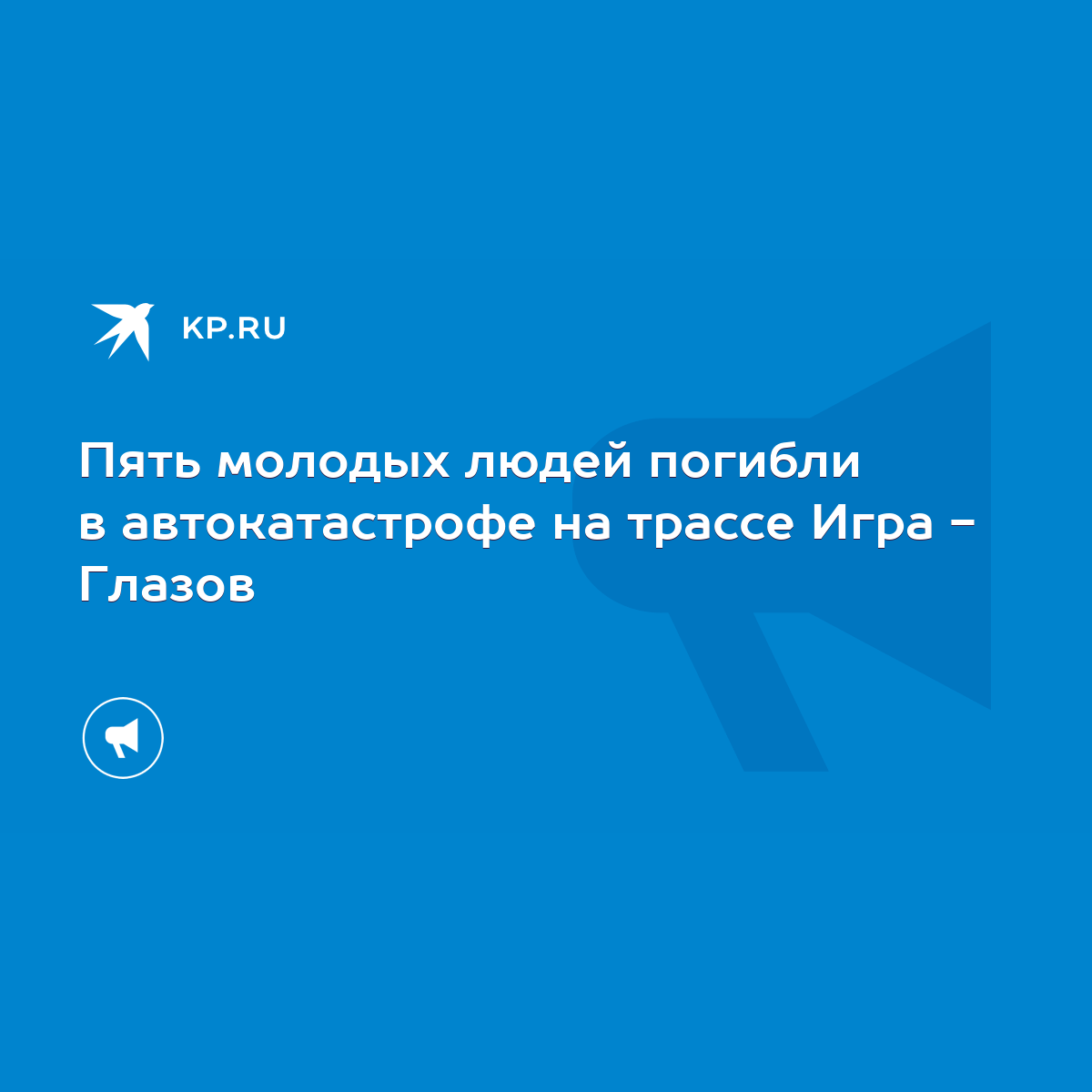 KP.RU

Пять молодых людей погибли в автокатастрофе на трассе Игра – Глазов